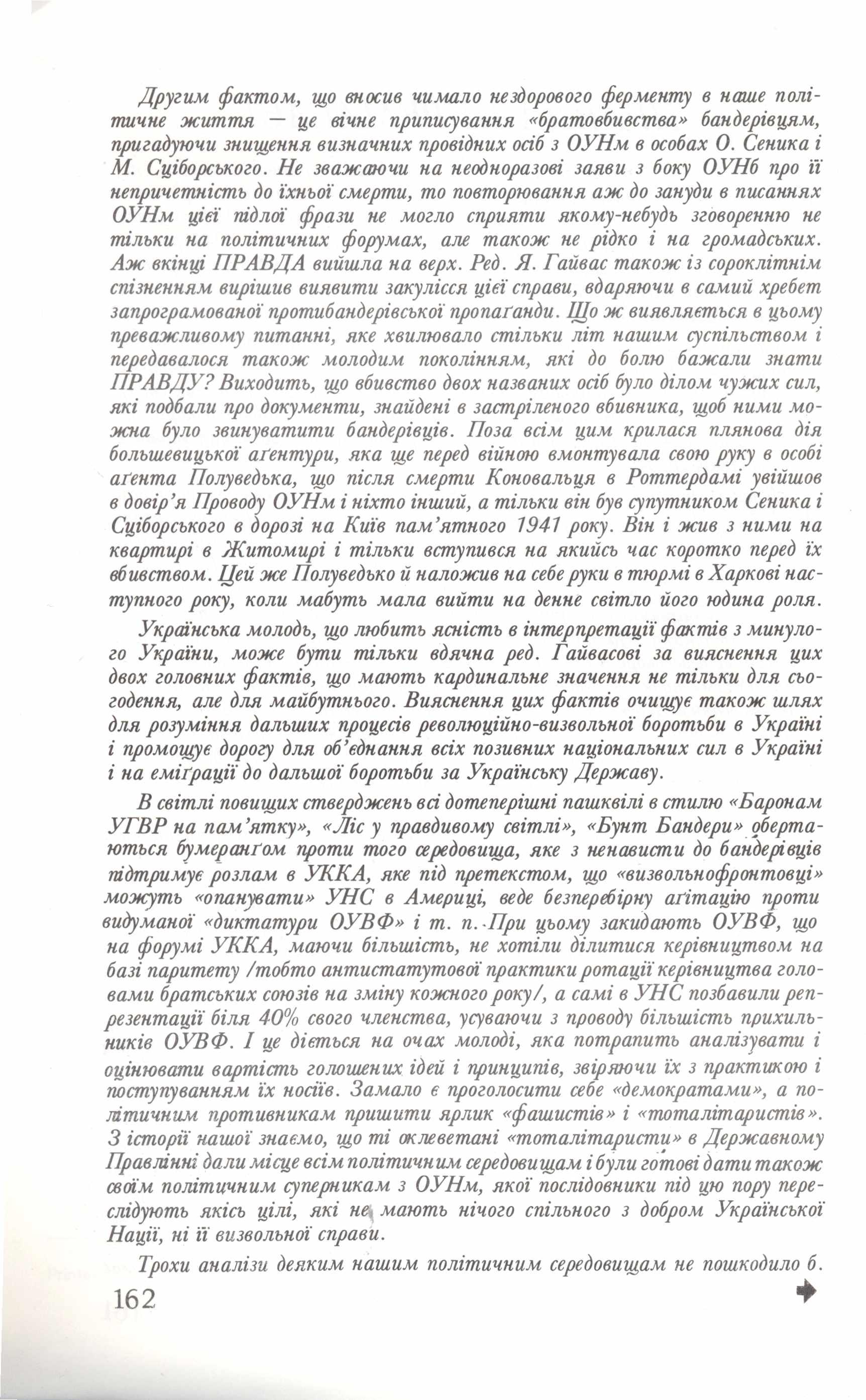 Другим фактом, що вносив чимало нездорового ферменту в наше політичне життя — це вічне приписування «братовбивства» бандерівцям, пригадуючи знищення визначних провідних осіб з ОУНм в особах О. Сеника і М. Сціборського. Не зважаючи на неодноразові заяви з боку ОУНб про її непричетність до їхньої смерти, то повторювання аж до зануди в писаннях ОУНм цієї підлої фрази не могло сприяти якому-небудь зговоренню не тільки на політичних форумах, але також не рідко і на громадських. Аж вкінці ПРАВДА вийшла на верх. Ред. Я. Гайвас також із сороклітнім спізненням вирішив виявити закулісся цієї справи, вдаряючи в самий хребет запрограмованої протибандерівської пропаґанди. Що ж виявляється в цьому преважливому питанні, яке хвилювало стільки літ нашим суспільством і передавалося також молодим поколінням, які до болю бажали знати ПРАВДУ? Виходить, що вбивство двох названих осіб було ділом чужих сил, які подбали про документи, знайдені в застріленого вбивника, щоб ними можна було звинуватити бандерівців. Поза всім цим крилася плянова дія большевицької аґентури, яка ще перед війною вмонтувала свою руку в особі аґента Полуведька, що після смерти Коновальця в Роттердамі увійшов в довір'я Проводу ОУНм і ніхто інший, а тільки він був супутником Сеника і Сціборського в дорозі на Київ пам'ятного 1941 року. Він і жив з ними на квартирі в Житомирі і тільки вступився на якийсь час коротко перед їх вбивством. Цей же Полуведько й наложив на себе руки в тюрмі в Харкові наступного року, коли мабуть мала вийти на денне світло його юдина роля.

Українська молодь, що любить ясність в інтерпретації фактів з минулого України, може бути тільки вдячна ред. Гайвасові за вияснення цих двох головних фактів, що мають кардинальне значення не тільки для сьогодення, але для майбутнього. Вияснення цих фактів очищує також шлях для розуміння дальших процесів революційно-визвольної боротьби в Україні і промощує дорогу для об'єднання всіх позивних національних сил в Україні і на еміґрації до дальшої боротьби за Українську Державу.

В світлі повищих стверджень всі дотеперішні пашквілі в стилю «Баронам УГВР на пам'ятку», «Ліс у правдивому світлі», «Бунт Бандери» обертаються бумеранґом проти того середовища, яке з ненависти до бандерівців підтримує розлам в УККА, яке під претекстом, що «визвольнофронтовці» можуть «опанувати» УНС в Америці, веде безперебірну аґітацію проти видуманої «диктатури ОУВФ» і т. п. При цьому закидають ОУВФ, що на форумі УККА, маючи більшість, не хотіли ділитися керівництвом на базі паритету /тобто антистатутової практики ротації керівництва головами братських союзів на зміну кожного року/, а самі в УНС позбавили репрезентації біля 40% свого членства, усуваючи з проводу більшість прихильників ОУВФ. І це діється на очах молоді, яка потрапить аналізувати і оцінювати вартість голошених ідей і принципів, звіряючи їх з практикою і поступуванням їх носіїв. Замало є проголосити себе «демократами», а політичним противникам пришити ярлик «фашистів» і «тоталітаристів». З історії нашої знаємо, що ті оклеветані «тоталітаристи» в Державному Правлінні дали місце всім політичним середовищам і були готові дати також своїм політичним суперникам з ОУНм, якої послідовники під цю пору переслідують якісь цілі, які не мають нічого спільного з добром Української Нації, ні її визвольної справи.

Трохи аналізи деяким нашим політичним середовищам не пошкодило б.

162